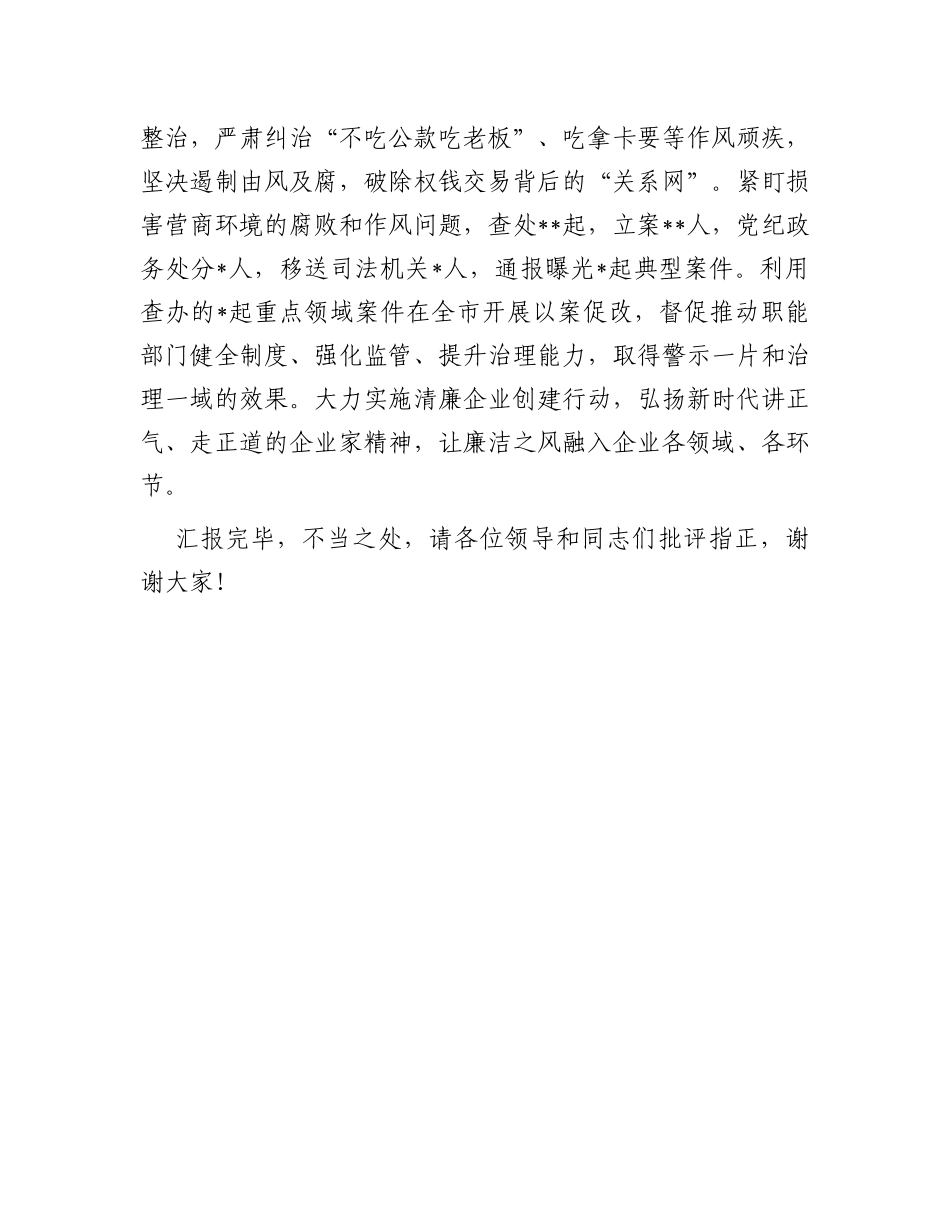 整治，严肃纠治“不吃公款吃老板”、吃拿卡要等作风顽疾，坚决遏制由风及腐，破除权钱交易背后的“关系网”。紧盯损害营商环境的腐败和作风问题，查处**起，立案**人，党纪政务处分*人，移送司法机关*人，通报曝光*起典型案件。利用查办的*起重点领域案件在全市开展以案促改，督促推动职能部门健全制度、强化监管、提升治理能力，取得警示一片和治理一域的效果。大力实施清廉企业创建行动，弘扬新时代讲正气、走正道的企业家精神，让廉洁之风融入企业各领域、各环节。

汇报完毕，不当之处，请各位领导和同志们批评指正，谢谢大家！